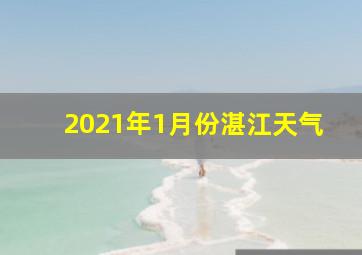 2021年1月份湛江天气